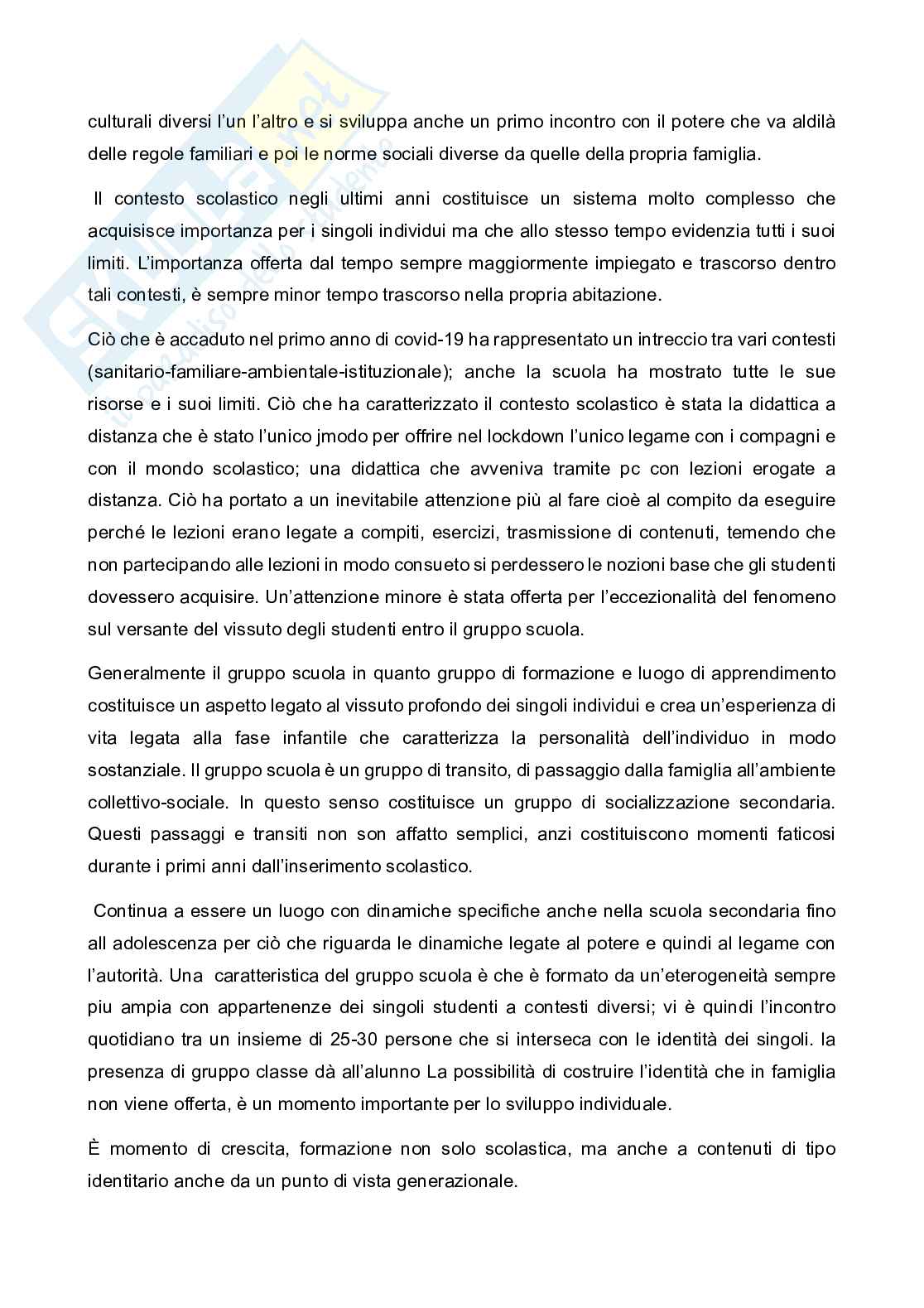 culturali diversi l'un l'altro e si sviluppa anche un primo incontro con il potere che va aldilà delle regole familiari e poi le norme sociali diverse da quelle della propria famiglia.

Il contesto scolastico negli ultimi anni costituisce un sistema molto complesso che acquisisce importanza per i singoli individui ma che allo stesso tempo evidenzia tutti i suoi limiti. L'importanza offerta dal tempo sempre maggiormente impiegato e trascorso dentro tali contesti, è sempre minor tempo trascorso nella propria abitazione.

Ciò che è accaduto nel primo anno di covid-19 ha rappresentato un intreccio tra vari contesti (sanitario-familiare-ambientale-istituzionale); anche la scuola ha mostrato tutte le sue risorse e i suoi limiti. Ciò che ha caratterizzato il contesto scolastico è stata la didattica a distanza che è stato l'unico jmodo per offrire nel lockdown l'unico legame con i compagni e con il mondo scolastico; una didattica che avveniva tramite pc con lezioni erogate a distanza. Ciò ha portato a un inevitabile attenzione più al fare cioè al compito da eseguire perché le lezioni erano legate a compiti, esercizi, trasmissione di contenuti, temendo che non partecipando alle lezioni in modo consueto si perdessero le nozioni base che gli studenti dovessero acquisire. Un'attenzione minore è stata offerta per l'eccezionalità del fenomeno sul versante del vissuto degli studenti entro il gruppo scuola.

Generalmente il gruppo scuola in quanto gruppo di formazione e luogo di apprendimento costituisce un aspetto legato al vissuto profondo dei singoli individui e crea un'esperienza di vita legata alla fase infantile che caratterizza la personalità dell'individuo in modo sostanziale. Il gruppo scuola è un gruppo di transito, di passaggio dalla famiglia all'ambiente collettivo-sociale. In questo senso costituisce un gruppo di socializzazione secondaria. Questi passaggi e transiti non son affatto semplici, anzi costituiscono momenti faticosi durante i primi anni dall'inserimento scolastico.

Continua a essere un luogo con dinamiche specifiche anche nella scuola secondaria fino all adolescenza per ciò che riguarda le dinamiche legate al potere e quindi al legame con l'autorità. Una caratteristica del gruppo scuola è che è formato da un'eterogeneità sempre piu ampia con appartenenze dei singoli studenti a contesti diversi; vi è quindi l'incontro quotidiano tra un insieme di 25-30 persone che si interseca con le identità dei singoli. la presenza di gruppo classe dà all'alunno La possibilità di costruire l'identità che in famiglia non viene offerta, è un momento importante per lo sviluppo individuale.

È momento di crescita, formazione non solo scolastica, ma anche a contenuti di tipo identitario anche da un punto di vista generazionale.